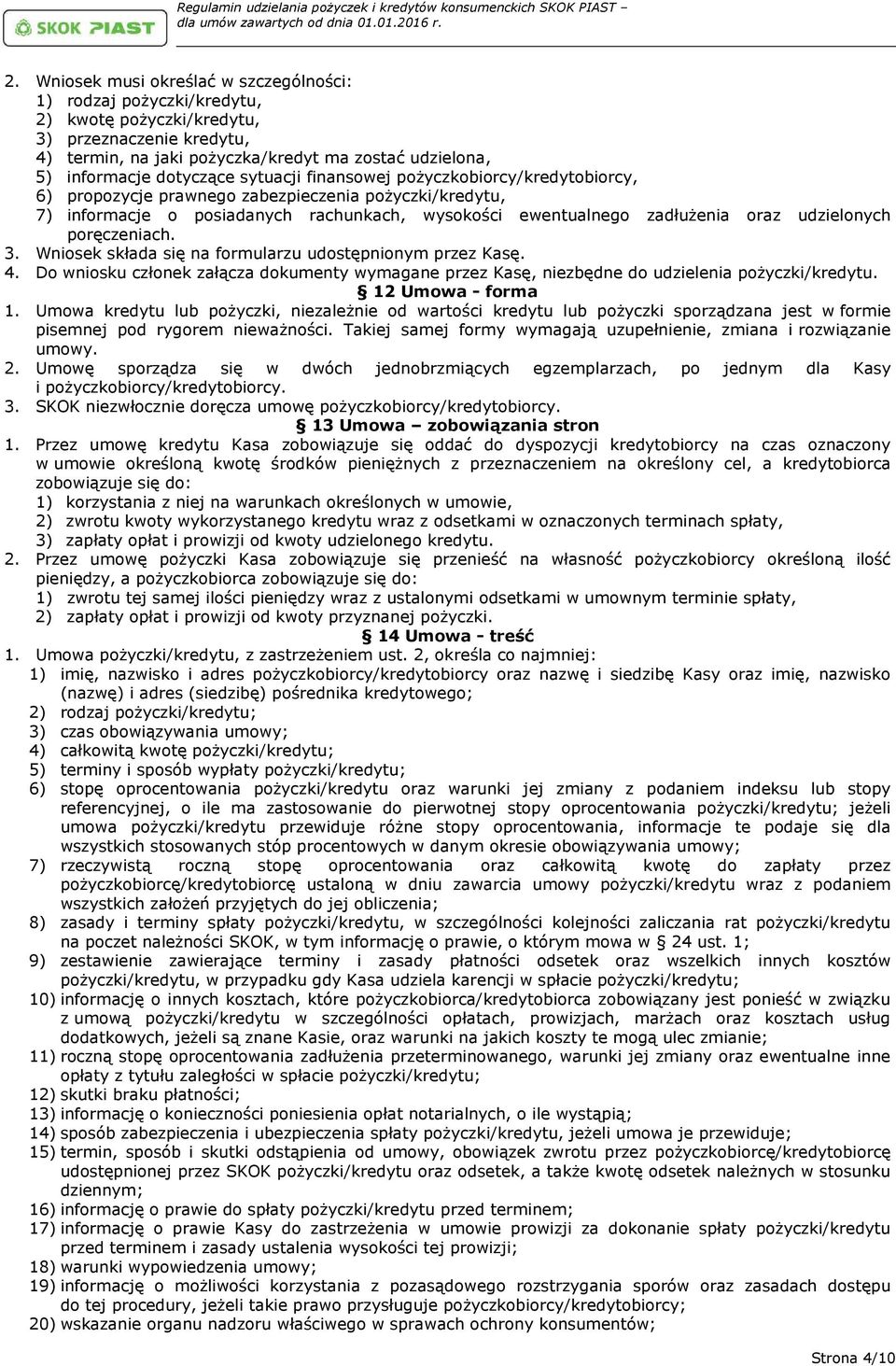 SKOK PIAST

Regulamin udzielania pożyczek i kredytów konsumenckich SKOK PIAST – dla umów zawartych od dnia 01.01.2016 r.

2. Wniosek musi określać w szczególności:
1) rodzaj pożyczki/kredytu,
2) kwotę pożyczki/kredytu,
3) przeznaczenie kredytu,
4) termin, na jaki pożyczka/kredyt ma zostać udzielona,
5) informacje dotyczące sytuacji finansowej pożyczkobiorcy/kredytobiorcy,
6) propozycje prawnego zabezpieczenia pożyczki/kredytu,
7) informacje o posiadanych rachunkach, wysokości ewentualnego zadłużenia oraz udzielonych poręczeniach.
3. Wniosek składa się na formularzu udostępnionym przez Kasę.
4. Do wniosku członek załącza dokumenty wymagane przez Kasę, niezbędne do udzielenia pożyczki/kredytu.

§ 12 Umowa - forma

1. Umowa kredytu lub pożyczki, niezależnie od wartości kredytu lub pożyczki sporządzana jest w formie pisemnej pod rygorem nieważności. Takiej samej formy wymagają uzupełnienie, zmiana i rozwiązanie umowy.
2. Umowę sporządza się w dwóch jednobrzmiących egzemplarzach, po jednym dla Kasy i pożyczkobiorcy/kredytobiorcy.
3. SKOK niezwłocznie doręcza umowę pożyczkobiorcy/kredytobiorcy.

§ 13 Umowa – zobowiązania stron

1. Przez umowę kredytu Kasa zobowiązuje się oddać do dyspozycji kredytobiorcy na czas oznaczony w umowie określoną kwotę środków pieniężnych z przeznaczeniem na określony cel, a kredytobiorca zobowiązuje się do:
1) korzystania z niej na warunkach określonych w umowie,
2) zwrotu kwoty wykorzystanego kredytu wraz z odsetkami w oznaczonych terminach spłaty,
3) zapłaty opłat i prowizji od kwoty udzielonego kredytu.
2. Przez umowę pożyczki Kasa zobowiązuje się przenieść na własność pożyczkobiorcy określoną ilość pieniędzy, a pożyczkobiorca zobowiązuje się do:
1) zwrotu tej samej ilości pieniędzy wraz z ustalonymi odsetkami w umownym terminie spłaty,
2) zapłaty opłat i prowizji od kwoty przyznanej pożyczki.

§ 14 Umowa - treść

1. Umowa pożyczki/kredytu, z zastrzeżeniem ust. 2, określa co najmniej:
1) imię, nazwisko i adres pożyczkobiorcy/kredytobiorcy oraz nazwę i siedzibę Kasy oraz imię, nazwisko (nazwę) i adres (siedzibę) pośrednika kredytowego;
2) rodzaj pożyczki/kredytu;
3) czas obowiązywania umowy;
4) całkowitą kwotę pożyczki/kredytu;
5) terminy i sposób wypłaty pożyczki/kredytu;
6) stopę oprocentowania pożyczki/kredytu oraz warunki jej zmiany z podaniem indeksu lub stopy referencyjnej, o ile ma zastosowanie do pierwotnej stopy oprocentowania pożyczki/kredytu; jeżeli umowa pożyczki/kredytu przewiduje różne stopy oprocentowania, informacje te podaje się dla wszystkich stosowanych stóp procentowych w danym okresie obowiązywania umowy;
7) rzeczywistą roczną stopę oprocentowania oraz całkowitą kwotę do zapłaty przez pożyczkobiorcę/kredytobiorcę ustaloną w dniu zawarcia umowy pożyczki/kredytu wraz z podaniem wszystkich założeń przyjętych do jej obliczenia;
8) zasady i terminy spłaty pożyczki/kredytu, w szczególności kolejności zaliczania rat pożyczki/kredytu na poczet należności SKOK, w tym informację o prawie, o którym mowa w § 24 ust. 1;
9) zestawienie zawierające terminy i zasady płatności odsetek oraz wszelkich innych kosztów pożyczki/kredytu, w przypadku gdy Kasa udziela karencji w spłacie pożyczki/kredytu;
10) informację o innych kosztach, które pożyczkobiorca/kredytobiorca zobowiązany jest ponieść w związku z umową pożyczki/kredytu w szczególności opłatach, prowizjach, marżach oraz kosztach usług dodatkowych, jeżeli są znane Kasie, oraz warunki na jakich koszty te mogą ulec zmianie;
11) roczną stopę oprocentowania zadłużenia przeterminowanego, warunki jej zmiany oraz ewentualne inne opłaty z tytułu zaległości w spłacie pożyczki/kredytu;
12) skutki braku płatności;
13) informację o konieczności poniesienia opłat notarialnych, o ile wystąpią;
14) sposób zabezpieczenia i ubezpieczenia spłaty pożyczki/kredytu, jeżeli umowa je przewiduje;
15) termin, sposób i skutki odstąpienia od umowy, obowiązek zwrotu przez pożyczkobiorcę/kredytobiorcę udostępnionej przez SKOK pożyczki/kredytu oraz odsetek, a także kwotę odsetek należnych w stosunku dziennym;
16) informację o prawie do spłaty pożyczki/kredytu przed terminem;
17) informację o prawie Kasy do zastrzeżenia w umowie prowizji za dokonanie spłaty pożyczki/kredytu przed terminem i zasady ustalenia wysokości tej prowizji;
18) warunki wypowiedzenia umowy;
19) informację o możliwości korzystania z pozasądowego rozstrzygania sporów oraz zasadach dostępu do tej procedury, jeżeli takie prawo przysługuje pożyczkobiorcy/kredytobiorcy;
20) wskazanie organu nadzoru właściwego w sprawach ochrony konsumentów;

Strona 4/10